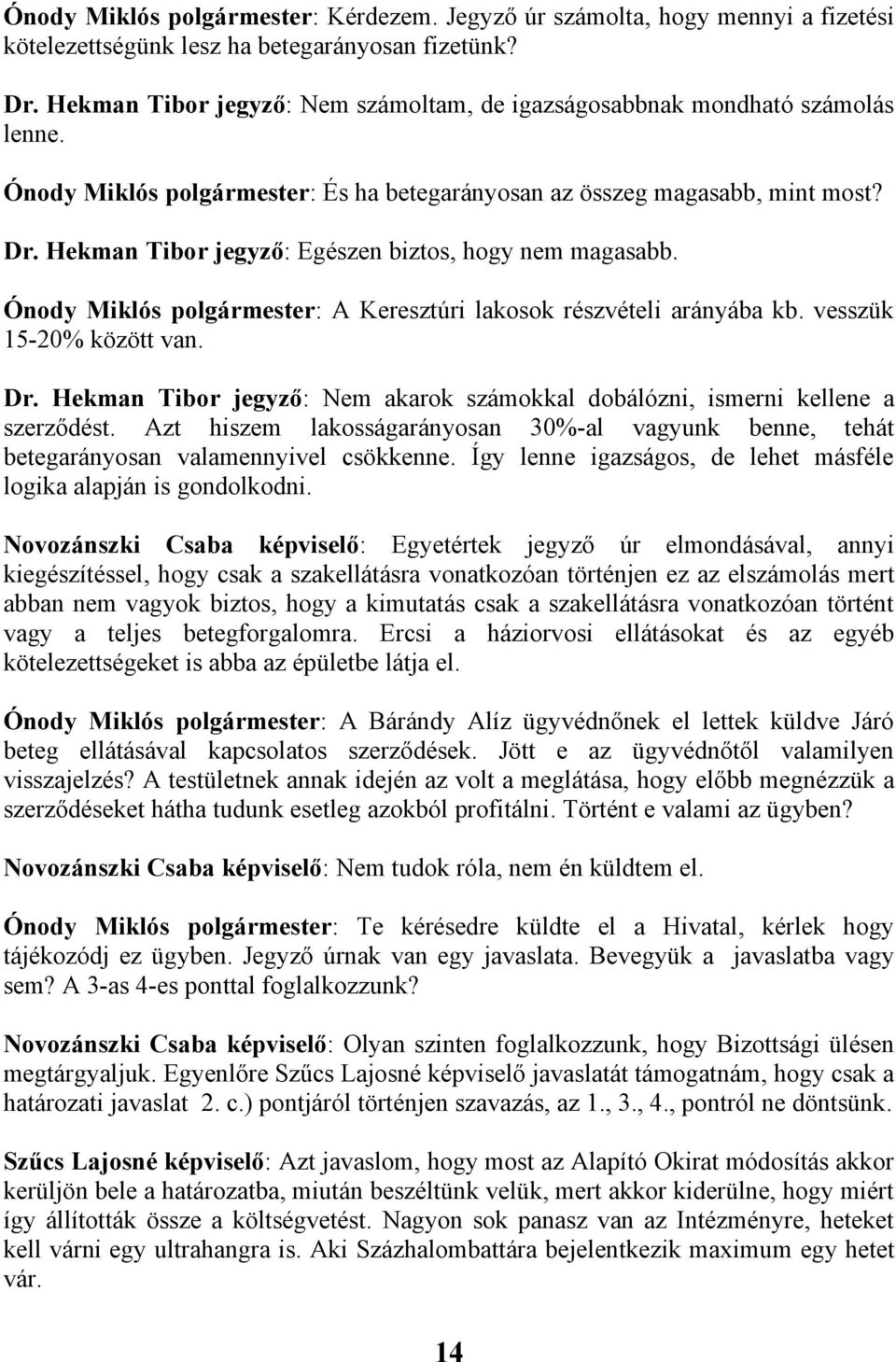 Ónody Miklós polgármester: Kérdezem. Jegyző úr számolta, hogy mennyi a fizetési kötelezettségünk lesz ha betegarányosan fizetünk?

Dr. Hekman Tibor jegyző: Nem számoltam, de igazságosabbnak mondható számolás lenne.

Ónody Miklós polgármester: És ha betegarányosan az összeg magasabb, mint most?

Dr. Hekman Tibor jegyző: Egészen biztos, hogy nem magasabb.

Ónody Miklós polgármester: A Keresztúri lakosok részvételi arányába kb. vesszük 15-20% között van.

Dr. Hekman Tibor jegyző: Nem akarok számokkal dobálózni, ismerni kellene a szerződést. Azt hiszem lakosságarányosan 30%-al vagyunk benne, tehát betegarányosan valamennyivel csökkenne. Így lenne igazságos, de lehet másféle logika alapján is gondolkodni.

Novozánszki Csaba képviselő: Egyetértek jegyző úr elmondásával, annyi kiegészítéssel, hogy csak a szakellátásra vonatkozóan történjen ez az elszámolás mert abban nem vagyok biztos, hogy a kimutatás csak a szakellátásra vonatkozóan történt vagy a teljes betegforgalomra. Ercsi a háziorvosi ellátásokat és az egyéb kötelezettségeket is abba az épületbe látja el.

Ónody Miklós polgármester: A Bárándy Alíz ügyvédnőnek el lettek küldve Járó beteg ellátásával kapcsolatos szerződések. Jött e az ügyvédnőtől valamilyen visszajelzés? A testületnek annak idején az volt a meglátása, hogy előbb megnézzük a szerződéseket hátha tudunk esetleg azokból profitálni. Történt e valami az ügyben?

Novozánszki Csaba képviselő: Nem tudok róla, nem én küldtem el.

Ónody Miklós polgármester: Te kérésedre küldte el a Hivatal, kérlek hogy tájékozódj ez ügyben. Jegyző úrnak van egy javaslata. Bevegyük a javaslatba vagy sem? A 3-as 4-es ponttal foglalkozzunk?

Novozánszki Csaba képviselő: Olyan szinten foglalkozzunk, hogy Bizottsági ülésen megtárgyaljuk. Egyenlőre Szűcs Lajosné képviselő javaslatát támogatnám, hogy csak a határozati javaslat 2. c.) pontjáról történjen szavazás, az 1., 3., 4., pontról ne döntsünk.

Szűcs Lajosné képviselő: Azt javaslom, hogy most az Alapító Okirat módosítás akkor kerüljön bele a határozatba, miután beszéltünk velük, mert akkor kiderülne, hogy miért így állították össze a költségvetést. Nagyon sok panasz van az Intézményre, heteket kell várni egy ultrahangra is. Aki Százhalombattára bejelentkezik maximum egy hetet vár.

14